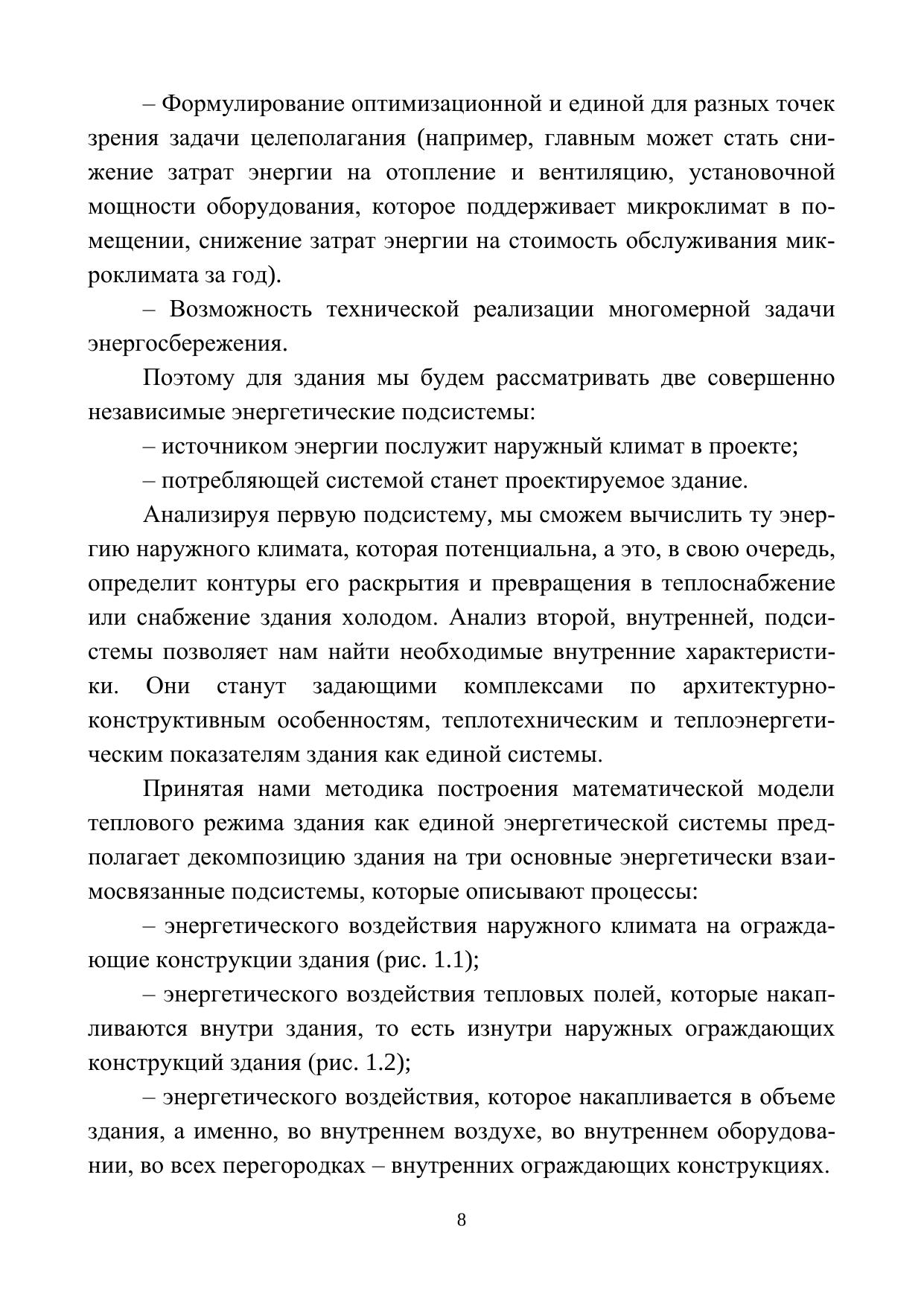 – Формулирование оптимизационной и единой для разных точек зрения задачи целеполагания (например, главным может стать снижение затрат энергии на отопление и вентиляцию, установочной мощности оборудования, которое поддерживает микроклимат в помещении, снижение затрат энергии на стоимость обслуживания микроклимата за год).

– Возможность технической реализации многомерной задачи энергосбережения.

Поэтому для здания мы будем рассматривать две совершенно независимые энергетические подсистемы:

– источником энергии послужит наружный климат в проекте;

– потребляющей системой станет проектируемое здание.

Анализируя первую подсистему, мы сможем вычислить ту энергию наружного климата, которая потенциальна, а это, в свою очередь, определит контуры его раскрытия и превращения в теплоснабжение или снабжение здания холодом. Анализ второй, внутренней, подсистемы позволяет нам найти необходимые внутренние характеристики. Они станут задающими комплексами по архитектурно-конструктивным особенностям, теплотехническим и теплоэнергетическим показателям здания как единой системы.

Принятая нами методика построения математической модели теплового режима здания как единой энергетической системы предполагает декомпозицию здания на три основные энергетически взаимосвязанные подсистемы, которые описывают процессы:

– энергетического воздействия наружного климата на ограждающие конструкции здания (рис. 1.1);

– энергетического воздействия тепловых полей, которые накапливаются внутри здания, то есть изнутри наружных ограждающих конструкций здания (рис. 1.2);

– энергетического воздействия, которое накапливается в объеме здания, а именно, во внутреннем воздухе, во внутреннем оборудовании, во всех перегородках – внутренних ограждающих конструкциях.

8